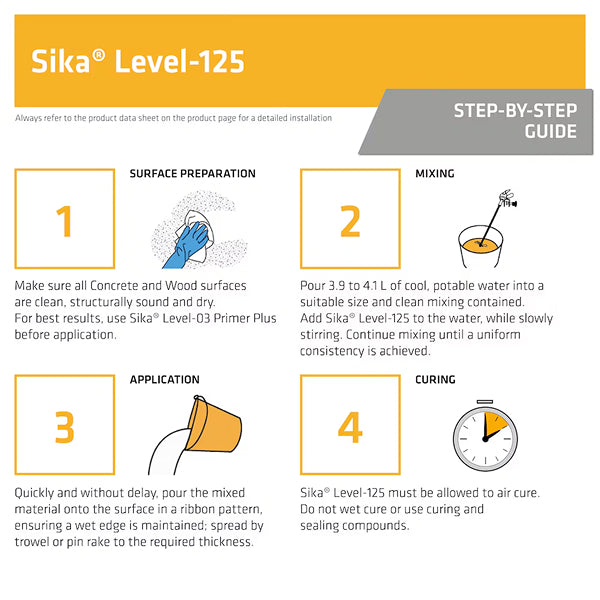 Sika® Level-125

Always refer to the product data sheet on the product page for a detailed installation

STEP-BY-STEP GUIDE

1

SURFACE PREPARATION

Make sure all Concrete and Wood surfaces are clean, structurally sound and dry. For best results, use Sika® Level-03 Primer Plus before application.

2

MIXING

Pour 3.9 to 4.1 L of cool, potable water into a suitable size and clean mixing contained. Add Sika® Level-125 to the water, while slowly stirring. Continue mixing until a uniform consistency is achieved.

3

APPLICATION

Quickly and without delay, pour the mixed material onto the surface in a ribbon pattern, ensuring a wet edge is maintained; spread by trowel or pin rake to the required thickness.

4

CURING

Sika® Level-125 must be allowed to air cure. Do not wet cure or use curing and sealing compounds.